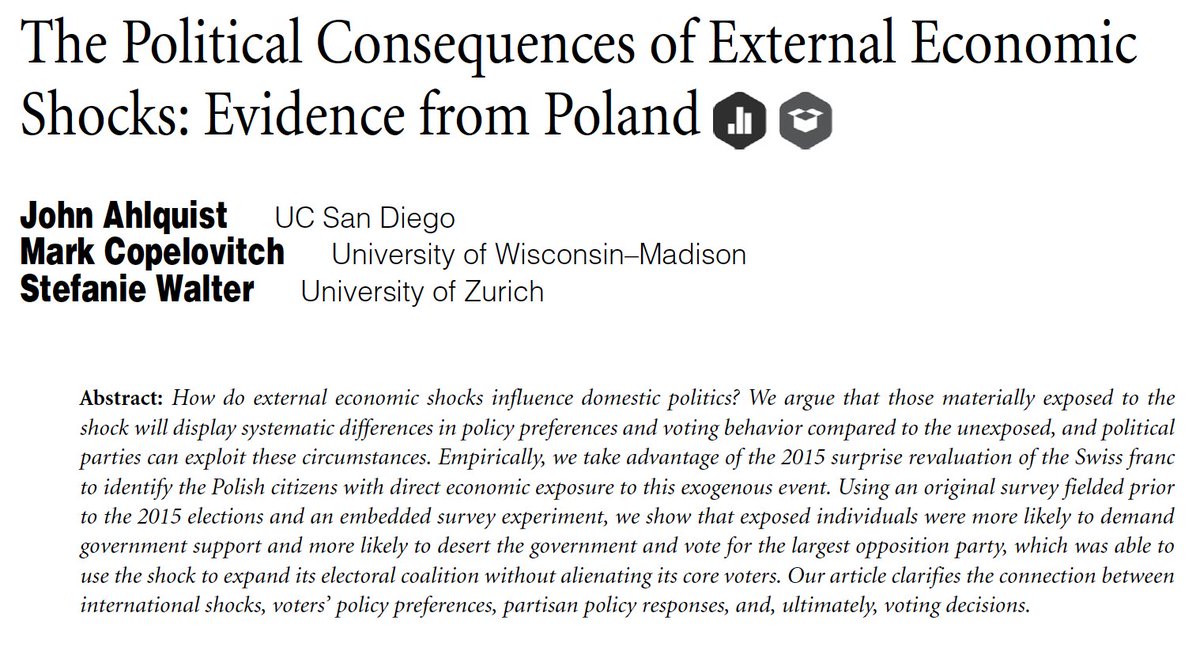 The Political Consequences of External Economic Shocks: Evidence from Poland

John Ahlquist UC San Diego
Mark Copelovitch University of Wisconsin–Madison
Stefanie Walter University of Zurich

Abstract: How do external economic shocks influence domestic politics? We argue that those materially exposed to the shock will display systematic differences in policy preferences and voting behavior compared to the unexposed, and political parties can exploit these circumstances. Empirically, we take advantage of the 2015 surprise revaluation of the Swiss franc to identify the Polish citizens with direct economic exposure to this exogenous event. Using an original survey fielded prior to the 2015 elections and an embedded survey experiment, we show that exposed individuals were more likely to demand government support and more likely to desert the government and vote for the largest opposition party, which was able to use the shock to expand its electoral coalition without alienating its core voters. Our article clarifies the connection between international shocks, voters' policy preferences, partisan policy responses, and, ultimately, voting decisions.